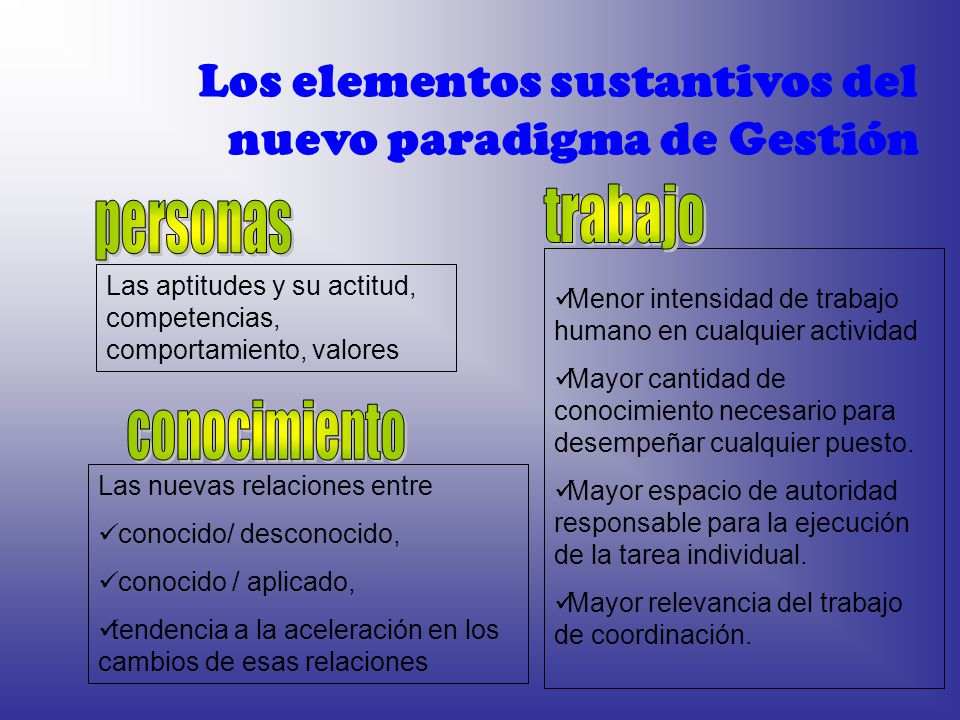 Los elementos sustantivos del nuevo paradigma de Gestión

personas

Las aptitudes y su actitud, competencias, comportamiento, valores

conocimiento

Las nuevas relaciones entre

✓conocido/ desconocido,

✓conocido / aplicado,

✓tendencia a la aceleración en los cambios de esas relaciones

trabajo

✓Menor intensidad de trabajo humano en cualquier actividad

✓Mayor cantidad de conocimiento necesario para desempeñar cualquier puesto.

✓Mayor espacio de autoridad responsable para la ejecución de la tarea individual.

✓Mayor relevancia del trabajo de coordinación.